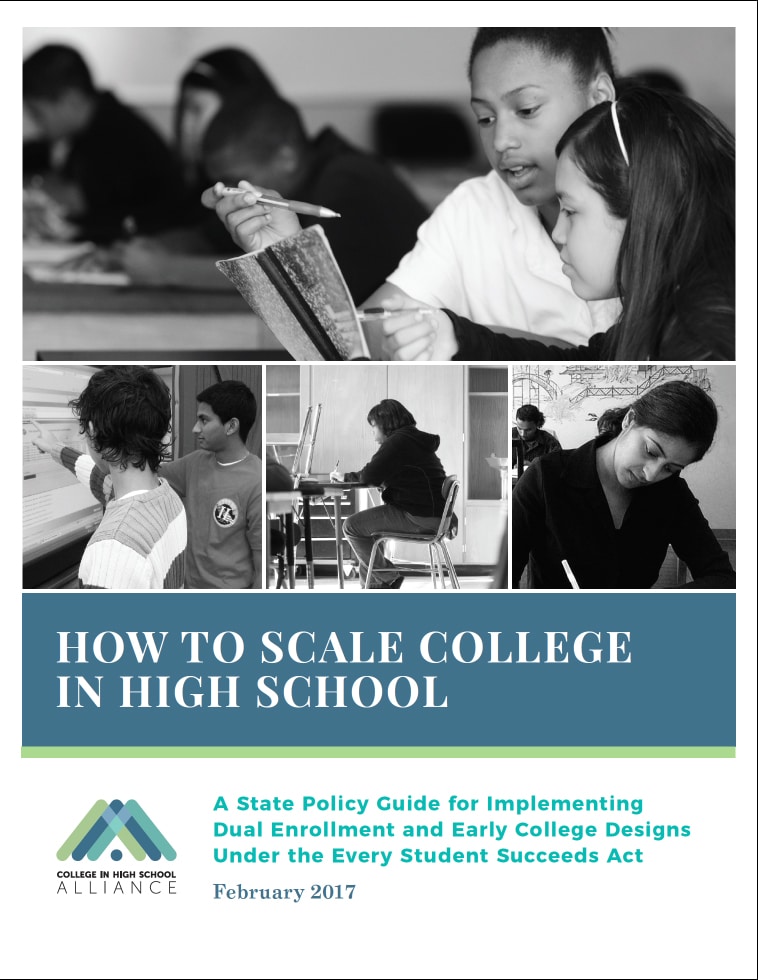 HOW TO SCALE COLLEGE IN HIGH SCHOOL

COLLEGE IN HIGH SCHOOL ALLIANCE

A State Policy Guide for Implementing Dual Enrollment and Early College Designs Under the Every Student Succeeds Act

February 2017